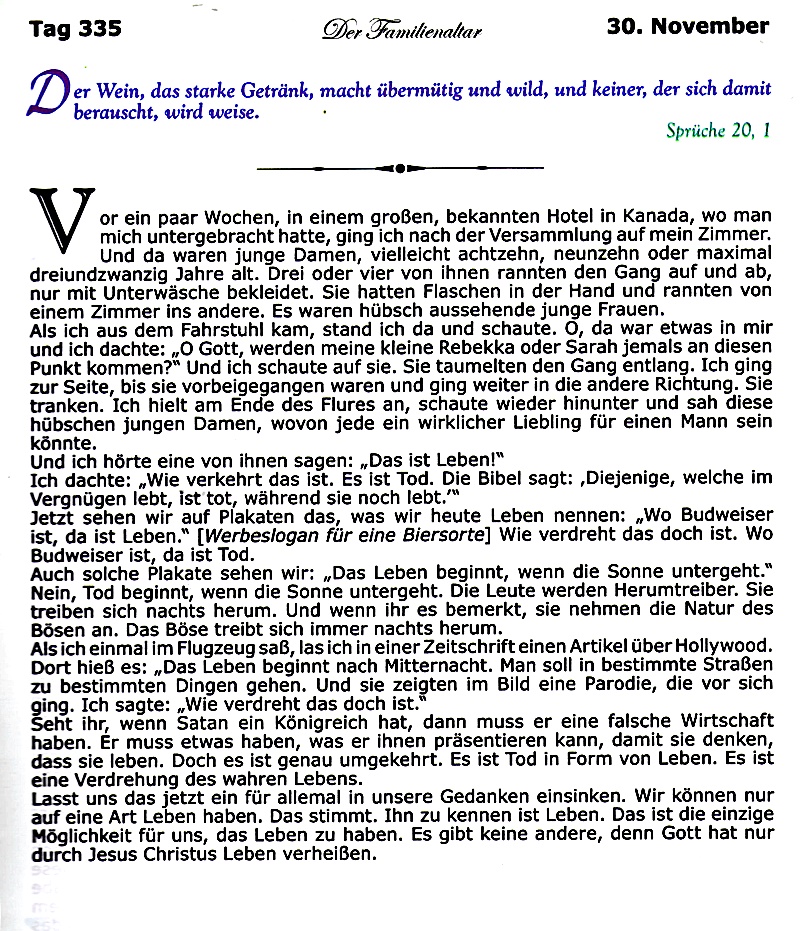 Tag 335 Der Familienaltar 30. November

Der Wein, das starke Getränk, macht übermütig und wild, und keiner, der sich damit berauscht, wird weise.

Sprüche 20, 1

Vor ein paar Wochen, in einem großen, bekannten Hotel in Kanada, wo man mich untergebracht hatte, ging ich nach der Versammlung auf mein Zimmer. Und da waren junge Damen, vielleicht achtzehn, neunzehn oder maximal dreiundzwanzig Jahre alt. Drei oder vier von ihnen rannten den Gang auf und ab, nur mit Unterwäsche bekleidet. Sie hatten Flaschen in der Hand und rannten von einem Zimmer ins andere. Es waren hübsch aussehende junge Frauen.
Als ich aus dem Fahrstuhl kam, stand ich da und schaute. O, da war etwas in mir und ich dachte: „O Gott, werden meine kleine Rebekka oder Sarah jemals an diesen Punkt kommen?" Und ich schaute auf sie. Sie taumelten den Gang entlang. Ich ging zur Seite, bis sie vorbeigegangen waren und ging weiter in die andere Richtung. Sie tranken. Ich hielt am Ende des Flures an, schaute wieder hinunter und sah diese hübschen jungen Damen, wovon jede ein wirklicher Liebling für einen Mann sein könnte.
Und ich hörte eine von ihnen sagen: „Das ist Leben!"
Ich dachte: „Wie verkehrt das ist. Es ist Tod. Die Bibel sagt: ‚Diejenige, welche im Vergnügen lebt, ist tot, während sie noch lebt.'"
Jetzt sehen wir auf Plakaten das, was wir heute Leben nennen: „Wo Budweiser ist, da ist Leben." [Werbeslogan für eine Biersorte] Wie verdreht das doch ist. Wo Budweiser ist, da ist Tod.
Auch solche Plakate sehen wir: „Das Leben beginnt, wenn die Sonne untergeht." Nein, Tod beginnt, wenn die Sonne untergeht. Die Leute werden Herumtreiber. Sie treiben sich nachts herum. Und wenn ihr es bemerkt, sie nehmen die Natur des Bösen an. Das Böse treibt sich immer nachts herum.
Als ich einmal im Flugzeug saß, las ich in einer Zeitschrift einen Artikel über Hollywood. Dort hieß es: „Das Leben beginnt nach Mitternacht. Man soll in bestimmte Straßen zu bestimmten Dingen gehen. Und sie zeigten im Bild eine Parodie, die vor sich ging. Ich sagte: „Wie verdreht das doch ist."
Seht ihr, wenn Satan ein Königreich hat, dann muss er eine falsche Wirtschaft haben. Er muss etwas haben, was er ihnen präsentieren kann, damit sie denken, dass sie leben. Doch es ist genau umgekehrt. Es ist Tod in Form von Leben. Es ist eine Verdrehung des wahren Lebens.
Lasst uns das jetzt ein für allemal in unsere Gedanken einsinken. Wir können nur auf eine Art Leben haben. Das stimmt. Ihn zu kennen ist Leben. Das ist die einzige Möglichkeit für uns, das Leben zu haben. Es gibt keine andere, denn Gott hat nur durch Jesus Christus Leben verheißen.